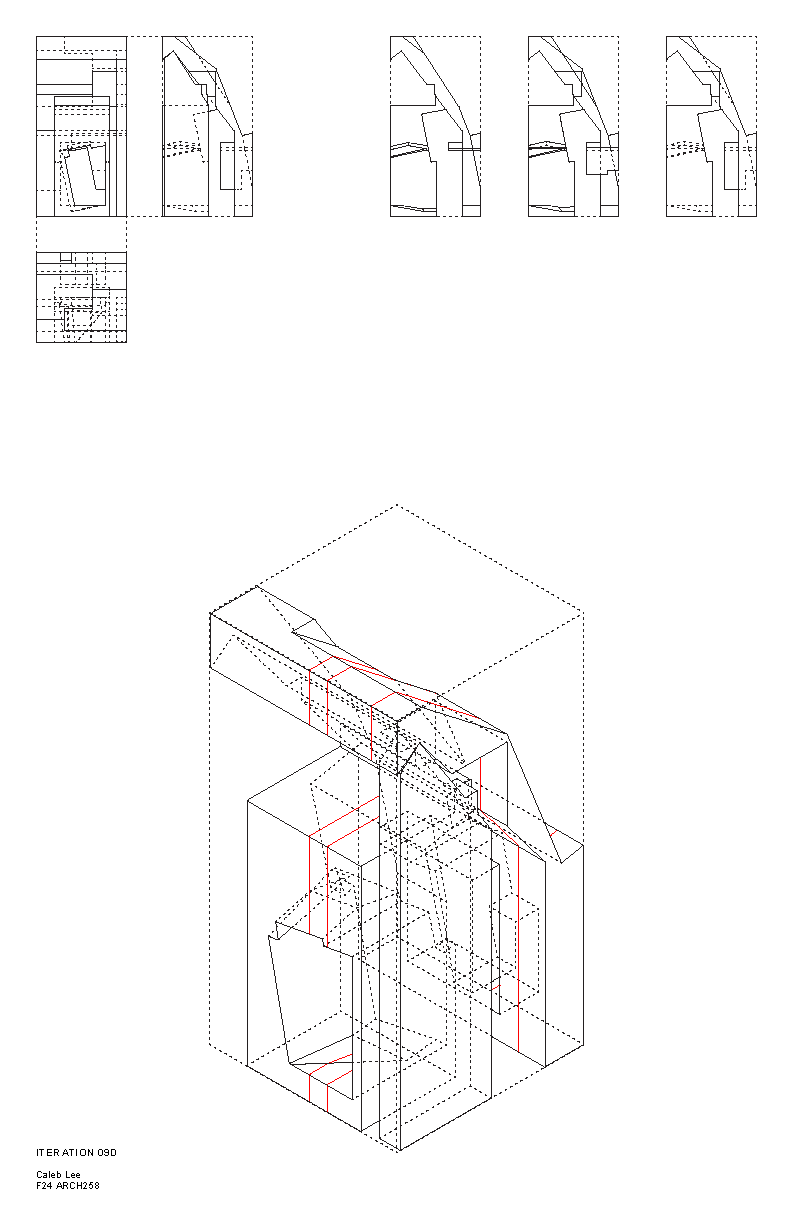 ITERATION 09D

Caleb Lee
F24 ARCH258